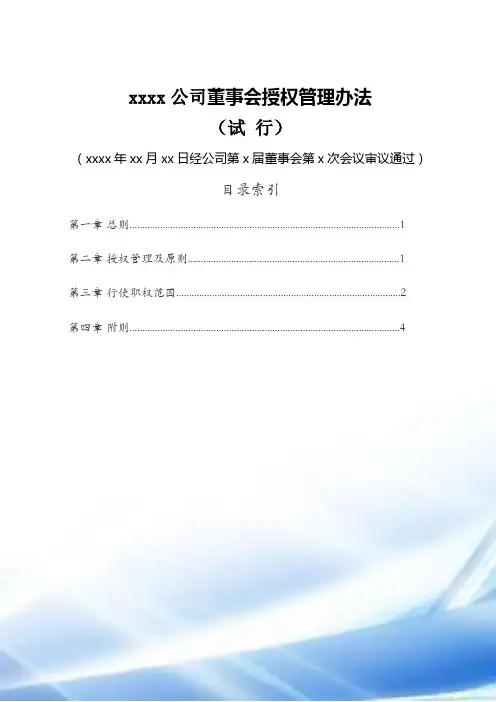 xxxx公司董事会授权管理办法

（试 行）

（xxxx年xx月xx日经公司第x届董事会第x次会议审议通过）

目录索引

第一章 总则 1

第二章 授权管理及原则 1

第三章 行使职权范围 2

第四章 附则 4